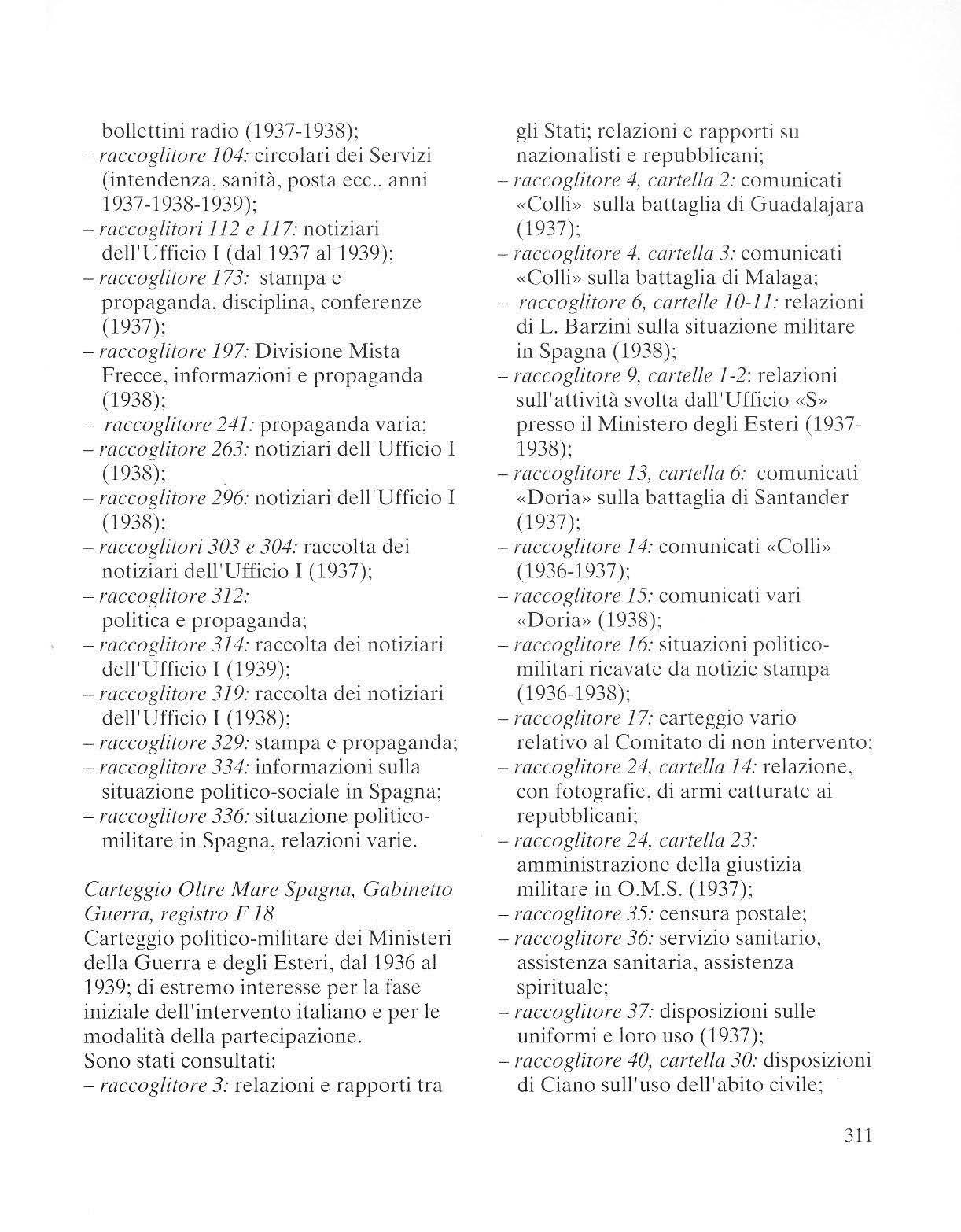 bollettini radio (1937-1938);
– raccoglitore 104: circolari dei Servizi (intendenza, sanità, posta ecc., anni 1937-1938-1939);
– raccoglitori 112 e 117: notiziari dell'Ufficio I (dal 1937 al 1939);
– raccoglitore 173: stampa e propaganda, disciplina, conferenze (1937);
– raccoglitore 197: Divisione Mista Frecce, informazioni e propaganda (1938);
– raccoglitore 241: propaganda varia;
– raccoglitore 263: notiziari dell'Ufficio I (1938);
– raccoglitore 296: notiziari dell'Ufficio I (1938);
– raccoglitori 303 e 304: raccolta dei notiziari dell'Ufficio I (1937);
– raccoglitore 312: politica e propaganda;
– raccoglitore 314: raccolta dei notiziari dell'Ufficio I (1939);
– raccoglitore 319: raccolta dei notiziari dell'Ufficio I (1938);
– raccoglitore 329: stampa e propaganda;
– raccoglitore 334: informazioni sulla situazione politico-sociale in Spagna;
– raccoglitore 336: situazione politico-militare in Spagna, relazioni varie.

Carteggio Oltre Mare Spagna, Gabinetto Guerra, registro F 18
Carteggio politico-militare dei Ministeri della Guerra e degli Esteri, dal 1936 al 1939; di estremo interesse per la fase iniziale dell'intervento italiano e per le modalità della partecipazione.
Sono stati consultati:
– raccoglitore 3: relazioni e rapporti tra gli Stati; relazioni e rapporti su nazionalisti e repubblicani;
– raccoglitore 4, cartella 2: comunicati «Colli» sulla battaglia di Guadalajara (1937);
– raccoglitore 4, cartella 3: comunicati «Colli» sulla battaglia di Malaga;
– raccoglitore 6, cartelle 10-11: relazioni di L. Barzini sulla situazione militare in Spagna (1938);
– raccoglitore 9, cartelle 1-2: relazioni sull'attività svolta dall'Ufficio «S» presso il Ministero degli Esteri (1937-1938);
– raccoglitore 13, cartella 6: comunicati «Doria» sulla battaglia di Santander (1937);
– raccoglitore 14: comunicati «Colli» (1936-1937);
– raccoglitore 15: comunicati vari «Doria» (1938);
– raccoglitore 16: situazioni politico-militari ricavate da notizie stampa (1936-1938);
– raccoglitore 17: carteggio vario relativo al Comitato di non intervento;
– raccoglitore 24, cartella 14: relazione, con fotografie, di armi catturate ai repubblicani;
– raccoglitore 24, cartella 23: amministrazione della giustizia militare in O.M.S. (1937);
– raccoglitore 35: censura postale;
– raccoglitore 36: servizio sanitario, assistenza sanitaria, assistenza spirituale;
– raccoglitore 37: disposizioni sulle uniformi e loro uso (1937);
– raccoglitore 40, cartella 30: disposizioni di Ciano sull'uso dell'abito civile;

311